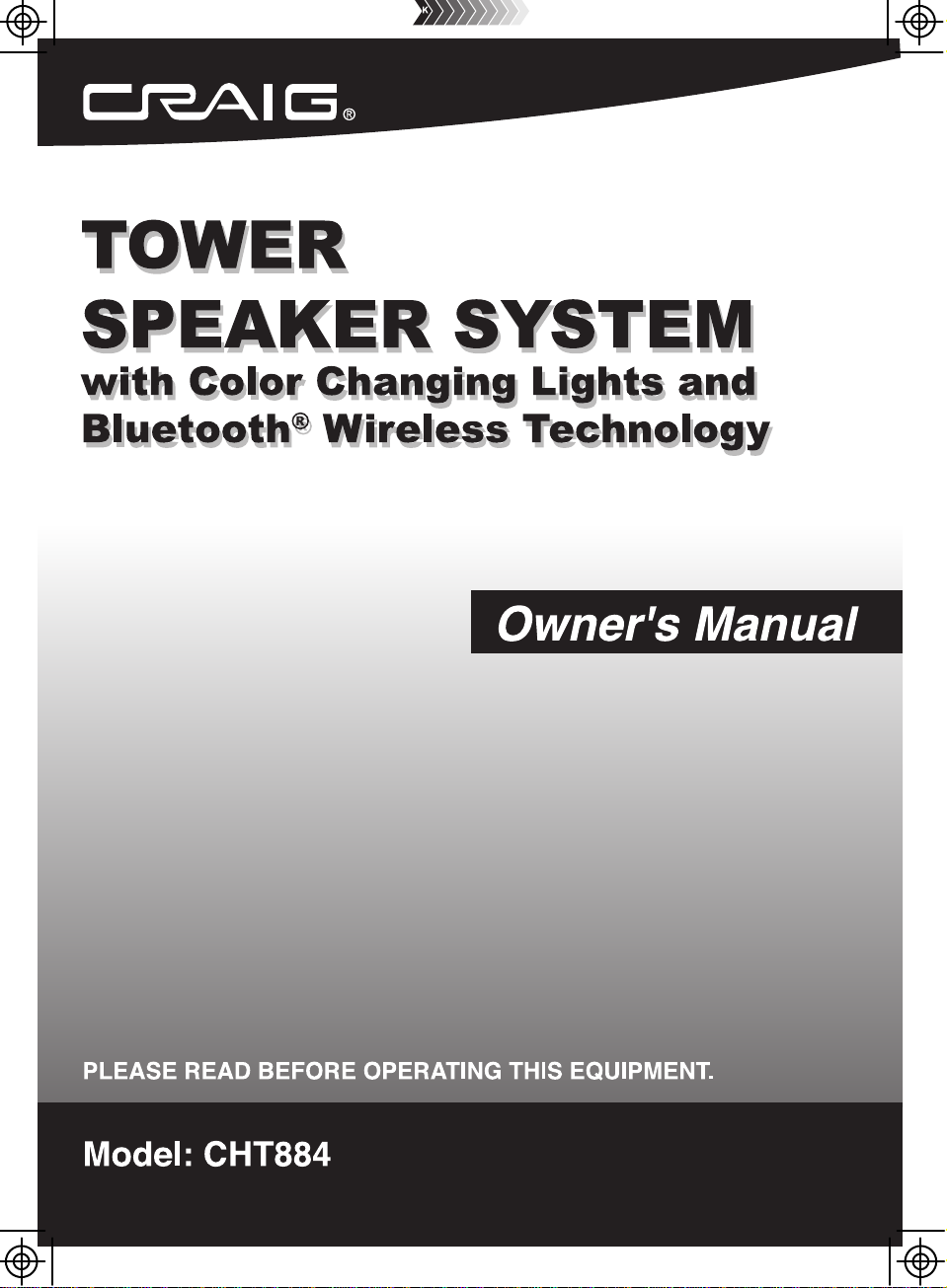 CRAIG®

TOWER
SPEAKER SYSTEM
with Color Changing Lights and
Bluetooth® Wireless Technology

Owner's Manual

PLEASE READ BEFORE OPERATING THIS EQUIPMENT.

Model: CHT884